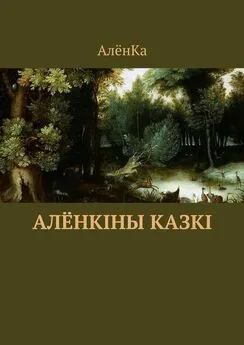 АлёнКа

АЛЁНКІНЫ КАЗКІ